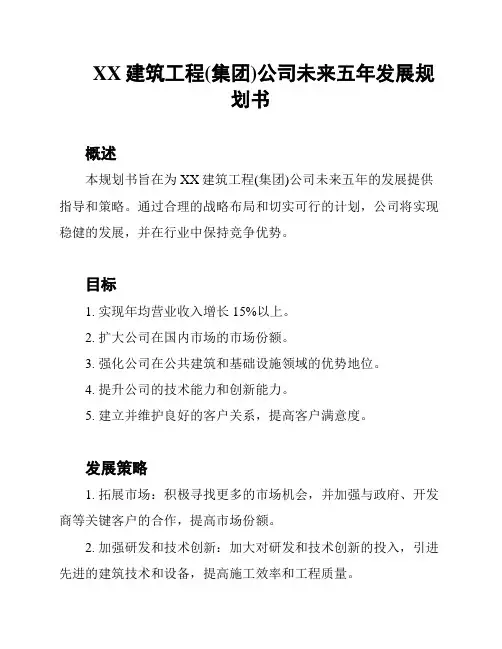 XX 建筑工程(集团)公司未来五年发展规划书

概述

本规划书旨在为 XX 建筑工程(集团)公司未来五年的发展提供指导和策略。通过合理的战略布局和切实可行的计划，公司将实现稳健的发展，并在行业中保持竞争优势。

目标

1. 实现年均营业收入增长 15%以上。

2. 扩大公司在国内市场的市场份额。

3. 强化公司在公共建筑和基础设施领域的优势地位。

4. 提升公司的技术能力和创新能力。

5. 建立并维护良好的客户关系，提高客户满意度。

发展策略

1. 拓展市场：积极寻找更多的市场机会，并加强与政府、开发商等关键客户的合作，提高市场份额。

2. 加强研发和技术创新：加大对研发和技术创新的投入，引进先进的建筑技术和设备，提高施工效率和工程质量。